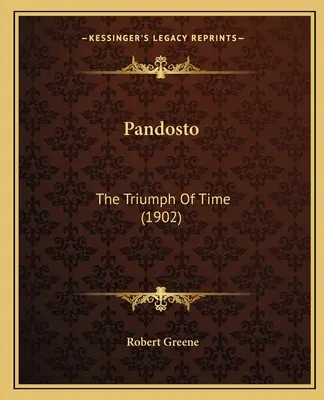 —KESSINGER'S LEGACY REPRINTS—

Pandosto

The Triumph Of Time
(1902)

Robert Greene